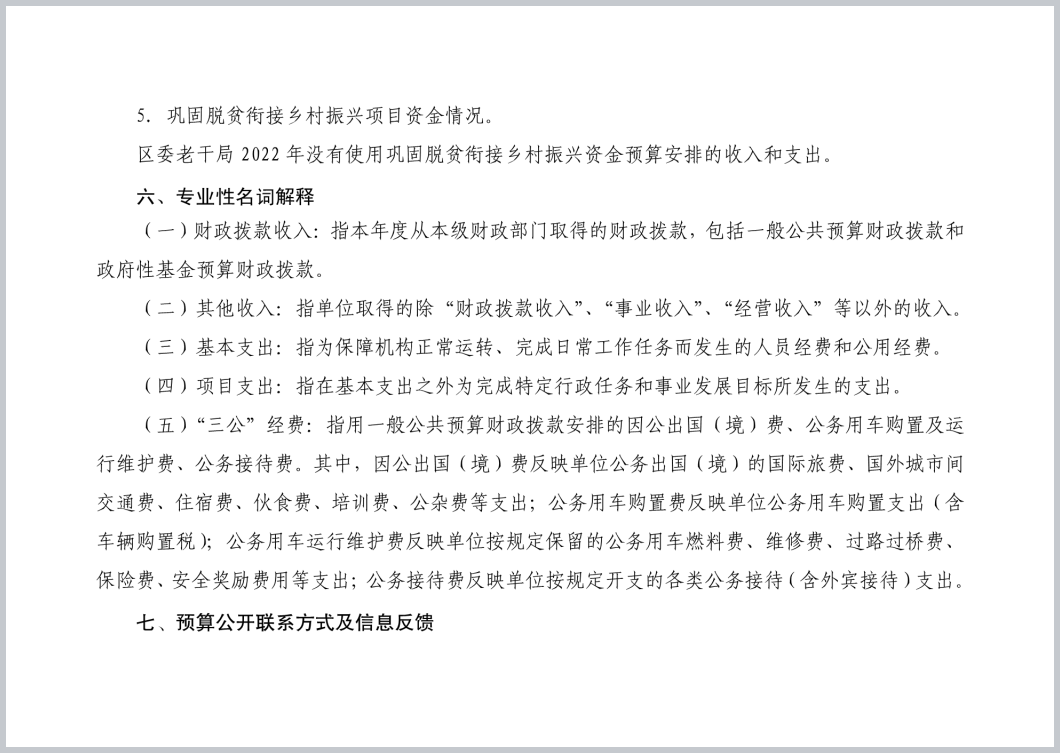 5. 巩固脱贫衔接乡村振兴项目资金情况。

区委老干局 2022 年没有使用巩固脱贫衔接乡村振兴资金预算安排的收入和支出。

六、专业性名词解释

（一）财政拨款收入：指本年度从本级财政部门取得的财政拨款，包括一般公共预算财政拨款和政府性基金预算财政拨款。

（二）其他收入：指单位取得的除“财政拨款收入”、“事业收入”、“经营收入”等以外的收入。

（三）基本支出：指为保障机构正常运转、完成日常工作任务而发生的人员经费和公用经费。

（四）项目支出：指在基本支出之外为完成特定行政任务和事业发展目标所发生的支出。

（五）“三公”经费：指用一般公共预算财政拨款安排的因公出国（境）费、公务用车购置及运行维护费、公务接待费。其中，因公出国（境）费反映单位公务出国（境）的国际旅费、国外城市间交通费、住宿费、伙食费、培训费、公杂费等支出；公务用车购置费反映单位公务用车购置支出（含车辆购置税）；公务用车运行维护费反映单位按规定保留的公务用车燃料费、维修费、过路过桥费、保险费、安全奖励费用等支出；公务接待费反映单位按规定开支的各类公务接待（含外宾接待）支出。

七、预算公开联系方式及信息反馈